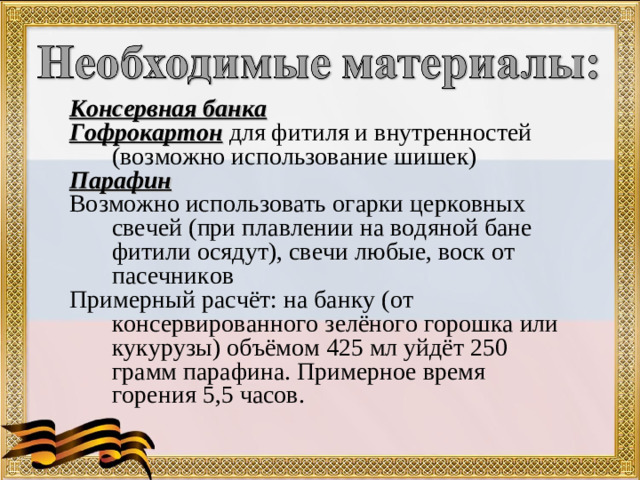 Необходимые материалы:

Консервная банка
Гофрокартон для фитиля и внутренностей (возможно использование шишек)
Парафин
Возможно использовать огарки церковных свечей (при плавлении на водяной бане фитили осядут), свечи любые, воск от пасечников
Примерный расчёт: на банку (от консервированного зелёного горошка или кукурузы) объёмом 425 мл уйдёт 250 грамм парафина. Примерное время горения 5,5 часов.